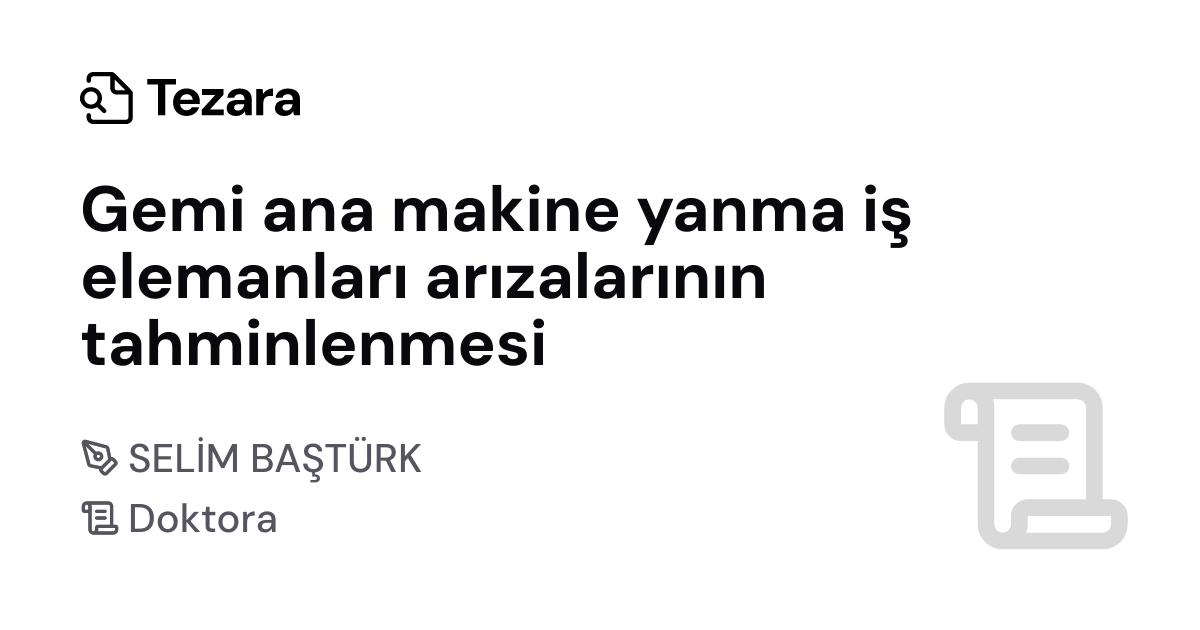 Tezara

Gemi ana makine yanma iş elemanları arızalarının tahminlenmesi

SELİM BAŞTÜRK

Doktora